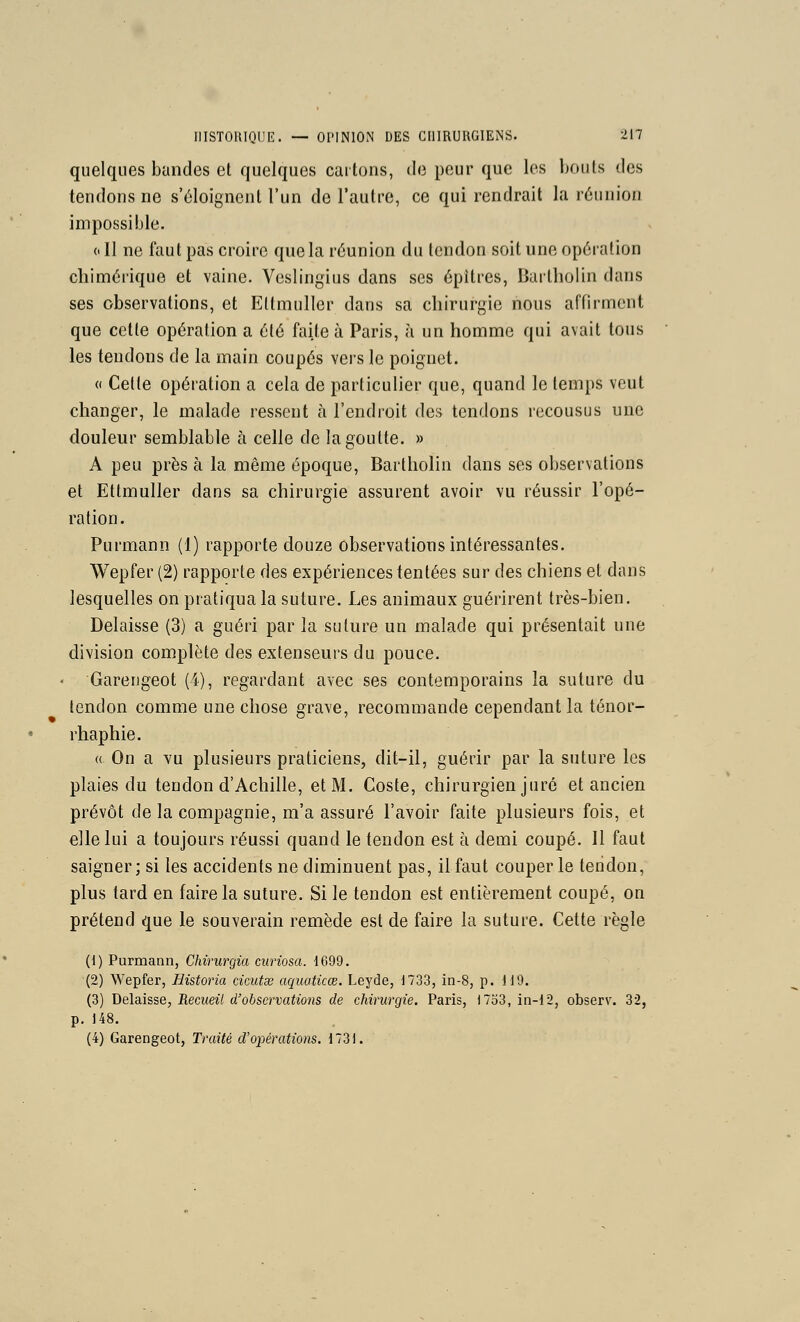 HISTORIQUE. — OPINION DES CHIRURGIENS. 217

quelques bandes et quelques cartons, de peur que les bouts des tendons ne s'éloignent l'un de l'autre, ce qui rendrait la réunion impossible.

« Il ne faut pas croire que la réunion du tendon soit une opération chimérique et vaine. Veslingius dans ses épîtres, Bartholin dans ses observations, et Ettmuller dans sa chirurgie nous affirment que cette opération a été faite à Paris, à un homme qui avait tous les tendons de la main coupés vers le poignet.

« Cette opération a cela de particulier que, quand le temps veut changer, le malade ressent à l'endroit des tendons recousus une douleur semblable à celle de la goutte. »

A peu près à la même époque, Bartholin dans ses observations et Ettmuller dans sa chirurgie assurent avoir vu réussir l'opération.

Purmann (1) rapporte douze observations intéressantes.

Wepfer (2) rapporte des expériences tentées sur des chiens et dans lesquelles on pratiqua la suture. Les animaux guérirent très-bien.

Delaisse (3) a guéri par la suture un malade qui présentait une division complète des extenseurs du pouce.

Garengeot (4), regardant avec ses contemporains la suture du tendon comme une chose grave, recommande cependant la ténorrhaphie.

« On a vu plusieurs praticiens, dit-il, guérir par la suture les plaies du tendon d'Achille, et M. Coste, chirurgien juré et ancien prévôt de la compagnie, m'a assuré l'avoir faite plusieurs fois, et elle lui a toujours réussi quand le tendon est à demi coupé. Il faut saigner; si les accidents ne diminuent pas, il faut couper le tendon, plus tard en faire la suture. Si le tendon est entièrement coupé, on prétend que le souverain remède est de faire la suture. Cette règle

(1) Purmann, Chirurgia curiosa. 1699.
(2) Wepfer, Historia cicutæ aquaticæ. Leyde, 1733, in-8, p. 119.
(3) Delaisse, Recueil d'observations de chirurgie. Paris, 1753, in-12, observ. 32, p. 148.
(4) Garengeot, Traité d'opérations. 1731.